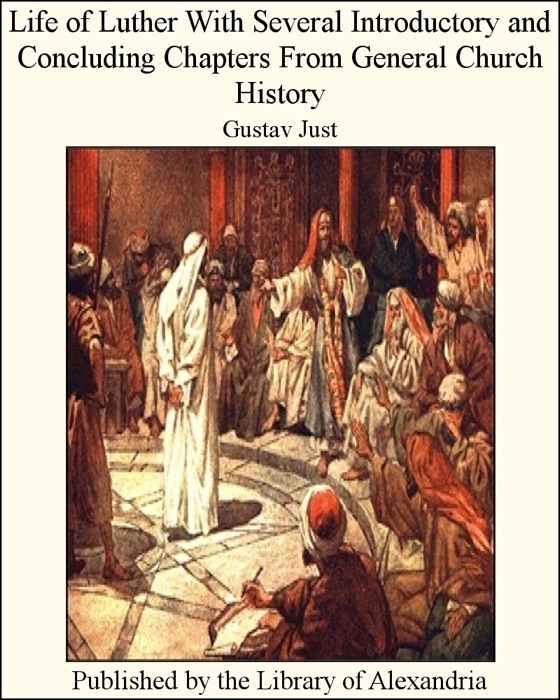 Life of Luther With Several Introductory and Concluding Chapters From General Church History

Gustav Just

Published by the Library of Alexandria